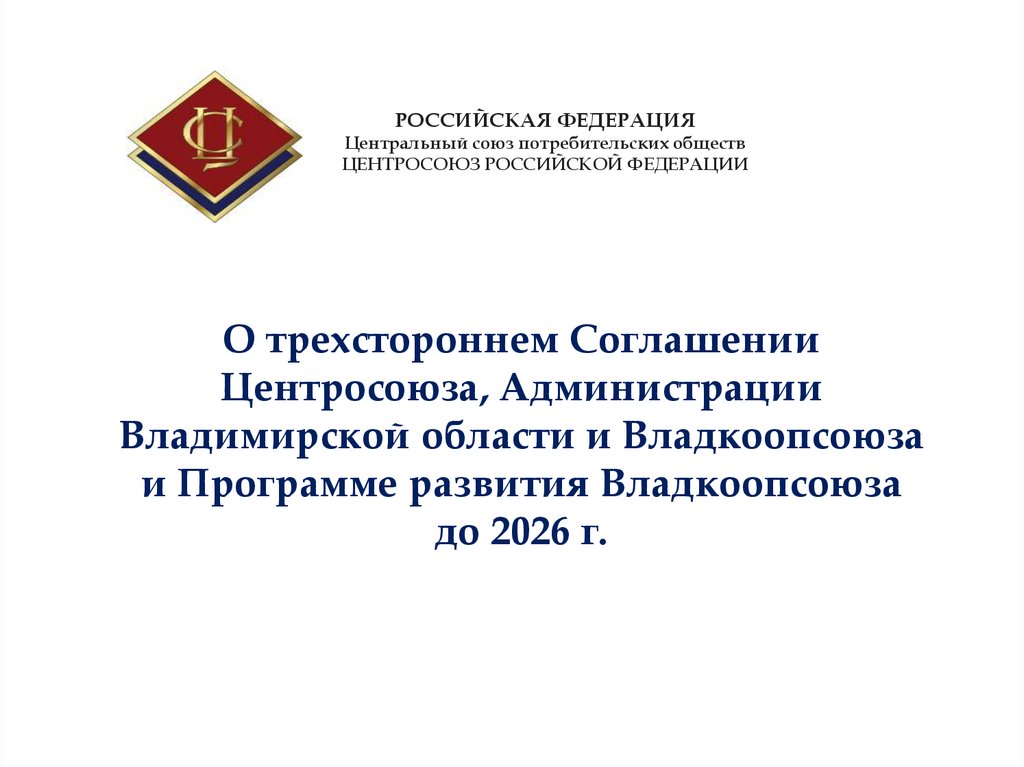 РОССИЙСКАЯ ФЕДЕРАЦИЯ
Центральный союз потребительских обществ
ЦЕНТРОСОЮЗ РОССИЙСКОЙ ФЕДЕРАЦИИ

О трехстороннем Соглашении Центросоюза, Администрации Владимирской области и Владкоопсоюза и Программе развития Владкоопсоюза до 2026 г.